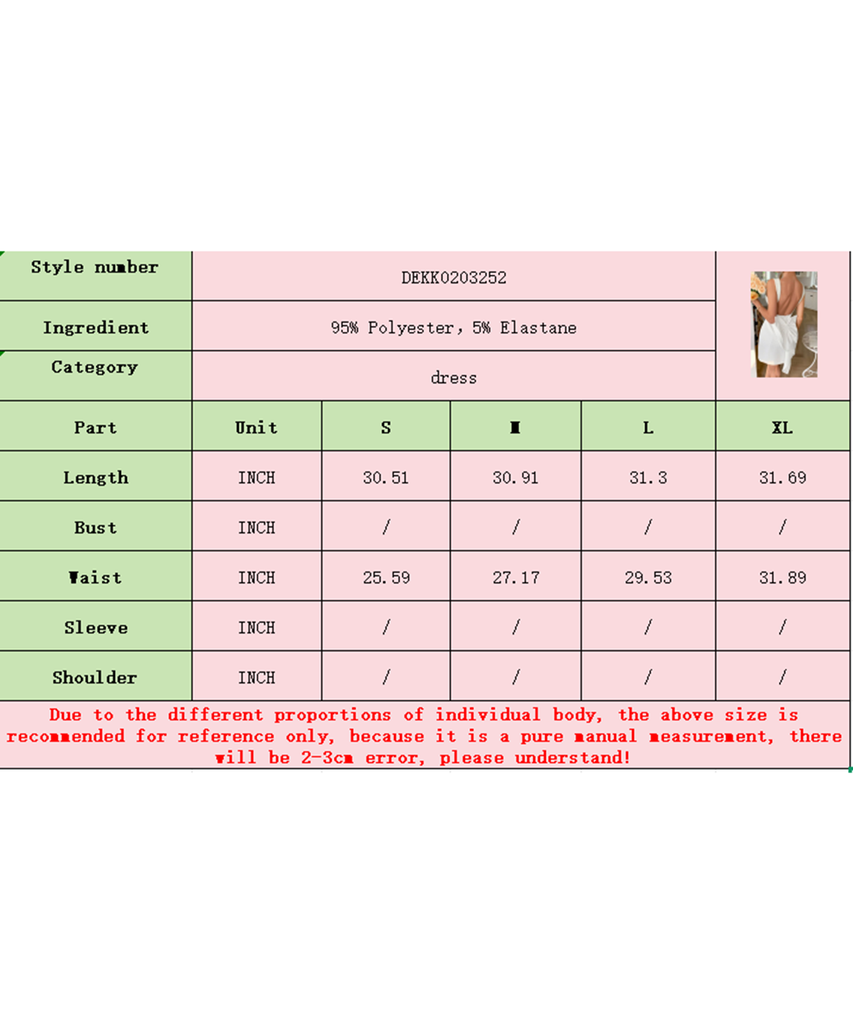 | Style number | DEKK0203252 | | | | |
|---|---|---|---|---|---|
| Ingredient | 95% Polyester, 5% Elastane | | | | |
| Category | dress | | | | |
| Part | Unit | S | M | L | XL |
| Length | INCH | 30.51 | 30.91 | 31.3 | 31.69 |
| Bust | INCH | / | / | / | / |
| Waist | INCH | 25.59 | 27.17 | 29.53 | 31.89 |
| Sleeve | INCH | / | / | / | / |
| Shoulder | INCH | / | / | / | / |

Due to the different proportions of individual body, the above size is recommended for reference only, because it is a pure manual measurement, there will be 2-3cm error, please understand!